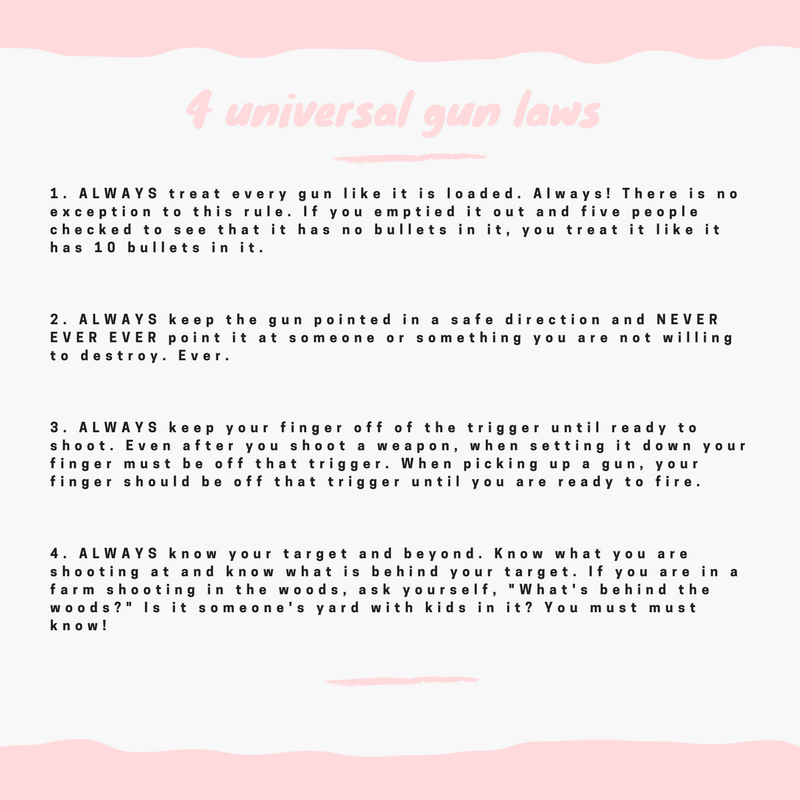 4 universal gun laws

1. ALWAYS treat every gun like it is loaded. Always! There is no exception to this rule. If you emptied it out and five people checked to see that it has no bullets in it, you treat it like it has 10 bullets in it.

2. ALWAYS keep the gun pointed in a safe direction and NEVER EVER EVER point it at someone or something you are not willing to destroy. Ever.

3. ALWAYS keep your finger off of the trigger until ready to shoot. Even after you shoot a weapon, when setting it down your finger must be off that trigger. When picking up a gun, your finger should be off that trigger until you are ready to fire.

4. ALWAYS know your target and beyond. Know what you are shooting at and know what is behind your target. If you are in a farm shooting in the woods, ask yourself, "What's behind the woods?" Is it someone's yard with kids in it? You must must know!